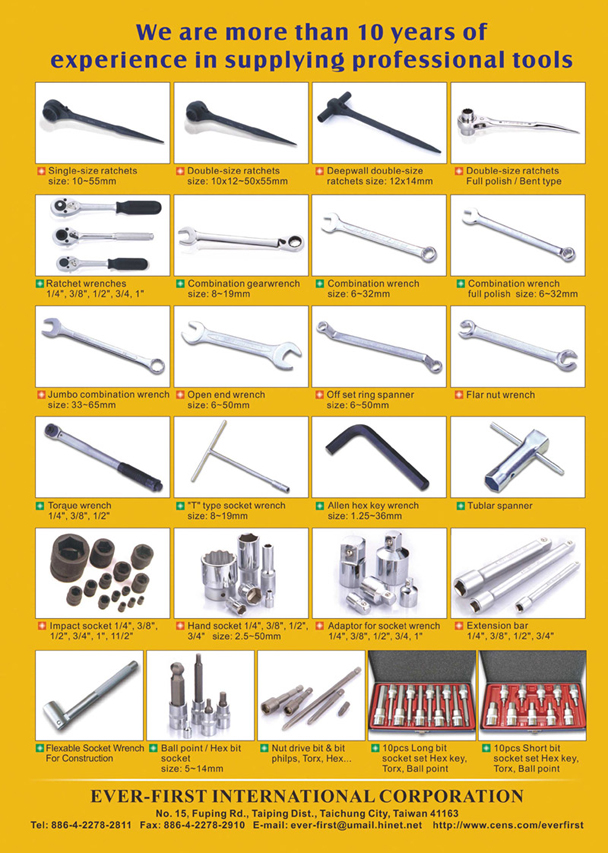 We are more than 10 years of experience in supplying professional tools

Single-size ratchets
size: 10~55mm

Double-size ratchets
size: 10x12~50x55mm

Deepwall double-size
ratchets size: 12x14mm

Double-size ratchets
Full polish / Bent type

Ratchet wrenches
1/4", 3/8", 1/2", 3/4, 1"

Combination gearwrench
size: 8~19mm

Combination wrench
size: 6~32mm

Combination wrench
full polish size: 6~32mm

Jumbo combination wrench
size: 33~65mm

Open end wrench
size: 6~50mm

Off set ring spanner
size: 6~50mm

Flar nut wrench

Torque wrench
1/4", 3/8", 1/2"

"T" type socket wrench
size: 8~19mm

Allen hex key wrench
size: 1.25~36mm

Tublar spanner

Impact socket 1/4", 3/8",
1/2", 3/4", 1", 11/2"

Hand socket 1/4", 3/8", 1/2",
3/4" size: 2.5~50mm

Adaptor for socket wrench
1/4", 3/8", 1/2", 3/4, 1"

Extension bar
1/4", 3/8", 1/2", 3/4"

Flexable Socket Wrench
For Construction

Ball point / Hex bit
socket
size: 5~14mm

Nut drive bit & bit
philps, Torx, Hex...

10pcs Long bit
socket set Hex key,
Torx, Ball point

10pcs Short bit
socket set Hex key,
Torx, Ball point

EVER-FIRST INTERNATIONAL CORPORATION
No. 15, Fuping Rd., Taiping Dist., Taichung City, Taiwan 41163
Tel: 886-4-2278-2811 Fax: 886-4-2278-2910 E-mail: ever-first@umail.hinet.net http://www.cens.com/everfirst